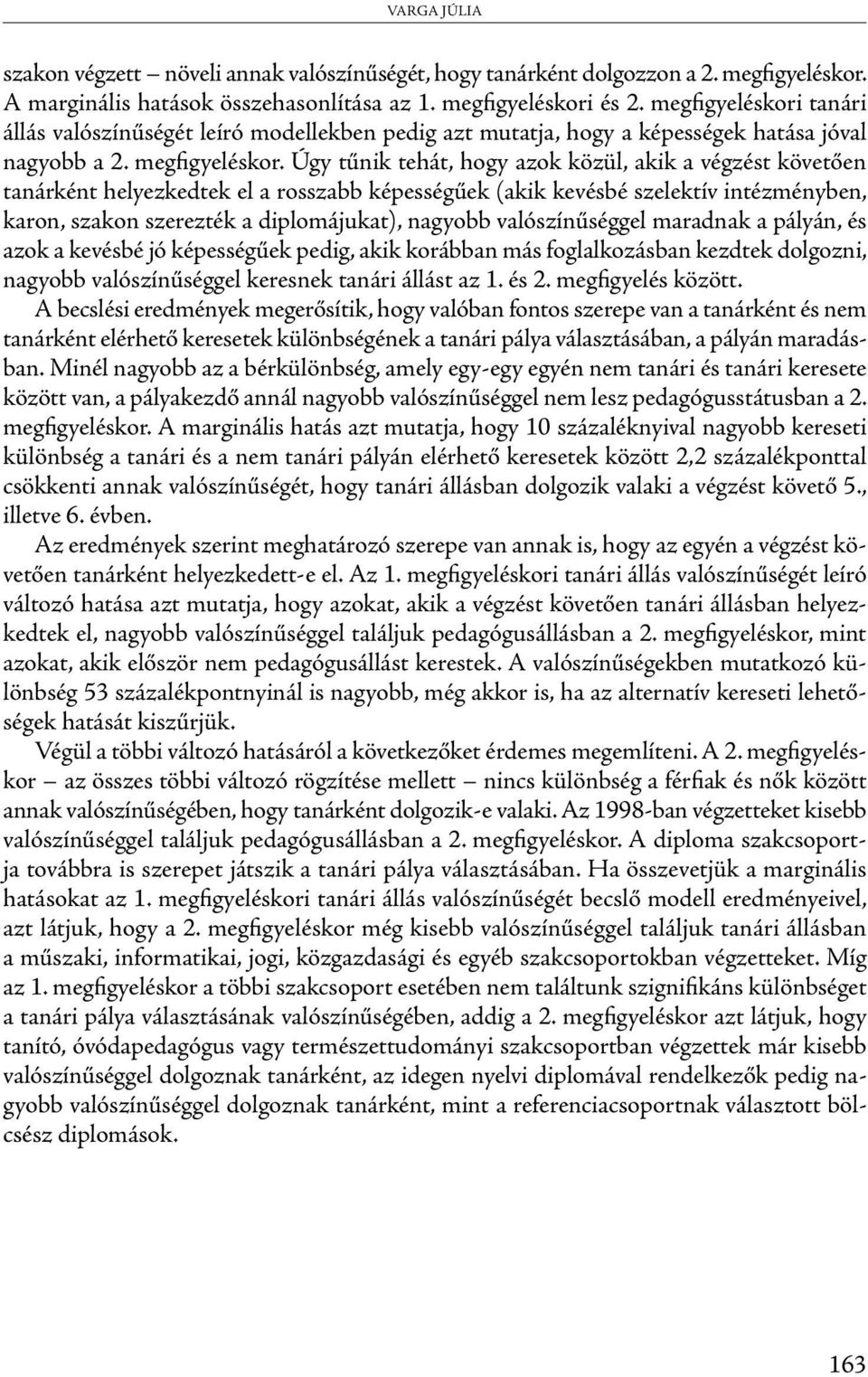 VARGA JÚLIA

szakon végzett – növeli annak valószínűségét, hogy tanárként dolgozzon a 2. megfigyeléskor. A marginális hatások összehasonlítása az 1. megfigyeléskori és 2. megfigyeléskori tanári állás valószínűségét leíró modellekben pedig azt mutatja, hogy a képességek hatása jóval nagyobb a 2. megfigyeléskor. Úgy tűnik tehát, hogy azok közül, akik a végzést követően tanárként helyezkedtek el a rosszabb képességűek (akik kevésbé szelektív intézményben, karon, szakon szerezték a diplomájukat), nagyobb valószínűséggel maradnak a pályán, és azok a kevésbé jó képességűek pedig, akik korábban más foglalkozásban kezdtek dolgozni, nagyobb valószínűséggel keresnek tanári állást az 1. és 2. megfigyelés között.

A becslési eredmények megerősítik, hogy valóban fontos szerepe van a tanárként és nem tanárként elérhető keresetek különbségének a tanári pálya választásában, a pályán maradásban. Minél nagyobb az a bérkülönbség, amely egy-egy egyén nem tanári és tanári keresete között van, a pályakezdő annál nagyobb valószínűséggel nem lesz pedagógusstátusban a 2. megfigyeléskor. A marginális hatás azt mutatja, hogy 10 százaléknyival nagyobb kereseti különbség a tanári és a nem tanári pályán elérhető keresetek között 2,2 százalékponttal csökkenti annak valószínűségét, hogy tanári állásban dolgozik valaki a végzést követő 5., illetve 6. évben.

Az eredmények szerint meghatározó szerepe van annak is, hogy az egyén a végzést követően tanárként helyezkedett-e el. Az 1. megfigyeléskori tanári állás valószínűségét leíró változó hatása azt mutatja, hogy azokat, akik a végzést követően tanári állásban helyezkedtek el, nagyobb valószínűséggel találjuk pedagógusállásban a 2. megfigyeléskor, mint azokat, akik először nem pedagógusállást kerestek. A valószínűségekben mutatkozó különbség 53 százalékpontnyinál is nagyobb, még akkor is, ha az alternatív kereseti lehetőségek hatását kiszűrjük.

Végül a többi változó hatásáról a következőket érdemes megemlíteni. A 2. megfigyeléskor – az összes többi változó rögzítése mellett – nincs különbség a férfiak és nők között annak valószínűségében, hogy tanárként dolgozik-e valaki. Az 1998-ban végzetteket kisebb valószínűséggel találjuk pedagógusállásban a 2. megfigyeléskor. A diploma szakcsoportja továbbra is szerepet játszik a tanári pálya választásában. Ha összevetjük a marginális hatásokat az 1. megfigyeléskori tanári állás valószínűségét becslő modell eredményeivel, azt látjuk, hogy a 2. megfigyeléskor még kisebb valószínűséggel találjuk tanári állásban a műszaki, informatikai, jogi, közgazdasági és egyéb szakcsoportokban végzetteket. Míg az 1. megfigyeléskor a többi szakcsoport esetében nem találtunk szignifikáns különbséget a tanári pálya választásának valószínűségében, addig a 2. megfigyeléskor azt látjuk, hogy tanító, óvódapedagógus vagy természettudományi szakcsoportban végzettek már kisebb valószínűséggel dolgoznak tanárként, az idegen nyelvi diplomával rendelkezők pedig nagyobb valószínűséggel dolgoznak tanárként, mint a referenciacsoportnak választott bölcsész diplomások.

163